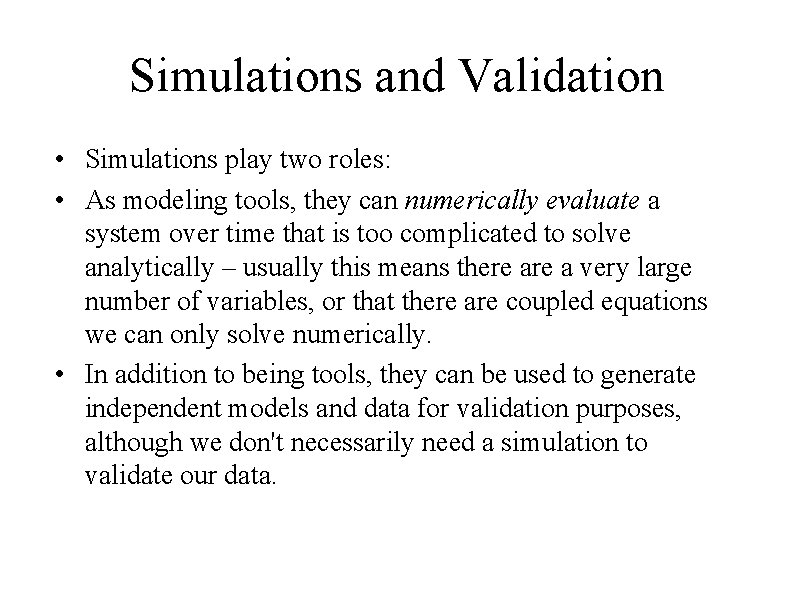 Simulations and Validation

• Simulations play two roles:
• As modeling tools, they can numerically evaluate a system over time that is too complicated to solve analytically – usually this means there are a very large number of variables, or that there are coupled equations we can only solve numerically.
• In addition to being tools, they can be used to generate independent models and data for validation purposes, although we don't necessarily need a simulation to validate our data.